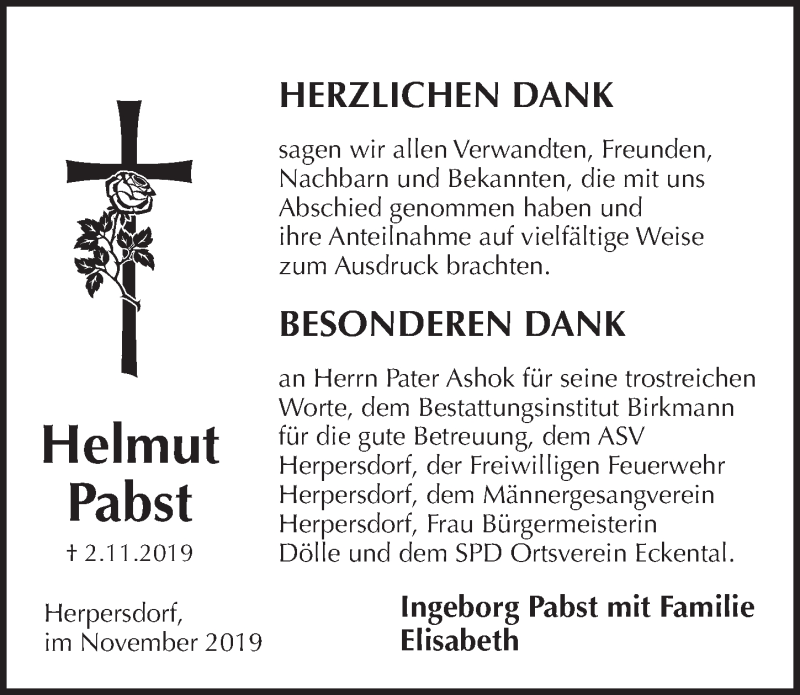 HERZLICHEN DANK

sagen wir allen Verwandten, Freunden, Nachbarn und Bekannten, die mit uns Abschied genommen haben und ihre Anteilnahme auf vielfältige Weise zum Ausdruck brachten.

BESONDEREN DANK

an Herrn Pater Ashok für seine trostreichen Worte, dem Bestattungsinstitut Birkmann für die gute Betreuung, dem ASV Herpersdorf, der Freiwilligen Feuerwehr Herpersdorf, dem Männergesangverein Herpersdorf, Frau Bürgermeisterin Dölle und dem SPD Ortsverein Eckental.

Helmut Pabst

† 2.11.2019

Herpersdorf, im November 2019

Ingeborg Pabst mit Familie
Elisabeth